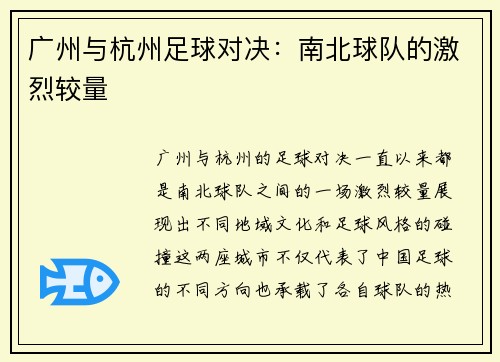 广州与杭州足球对决：南北球队的激烈较量

广州与杭州的足球对决一直以来都是南北球队之间的一场激烈较量展现出不同地域文化和足球风格的碰撞这两座城市不仅代表了中国足球的不同方向也承载了各自球队的热